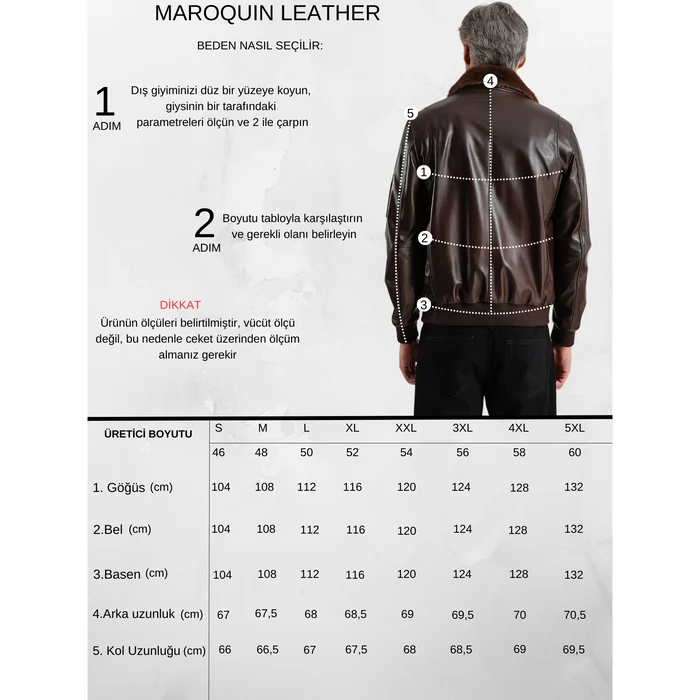 MAROQUIN LEATHER

BEDEN NASIL SEÇİLİR:

1 ADIM Dış giyiminizi düz bir yüzeye koyun, giysinin bir tarafındaki parametreleri ölçün ve 2 ile çarpın

2 ADIM Boyutu tabloyla karşılaştırın ve gerekli olanı belirleyin

DİKKAT
Ürünün ölçüleri belirtilmiştir, vücüt ölçü değil, bu nedenle ceket üzerinden ölçüm almanız gerekir

4
5
1
2
3

| ÜRETİCİ BOYUTU | S | M | L | XL | XXL | 3XL | 4XL | 5XL |
|---|---|---|---|---|---|---|---|---|
| | 46 | 48 | 50 | 52 | 54 | 56 | 58 | 60 |
| 1. Göğüs (cm) | 104 | 108 | 112 | 116 | 120 | 124 | 128 | 132 |
| 2.Bel (cm) | 104 | 108 | 112 | 116 | 120 | 124 | 128 | 132 |
| 3.Basen (cm) | 104 | 108 | 112 | 116 | 120 | 124 | 128 | 132 |
| 4.Arka uzunluk (cm) | 67 | 67,5 | 68 | 68,5 | 69 | 69,5 | 70 | 70,5 |
| 5. Kol Uzunluğu (cm) | 66 | 66,5 | 67 | 67,5 | 68 | 68,5 | 69 | 69,5 |